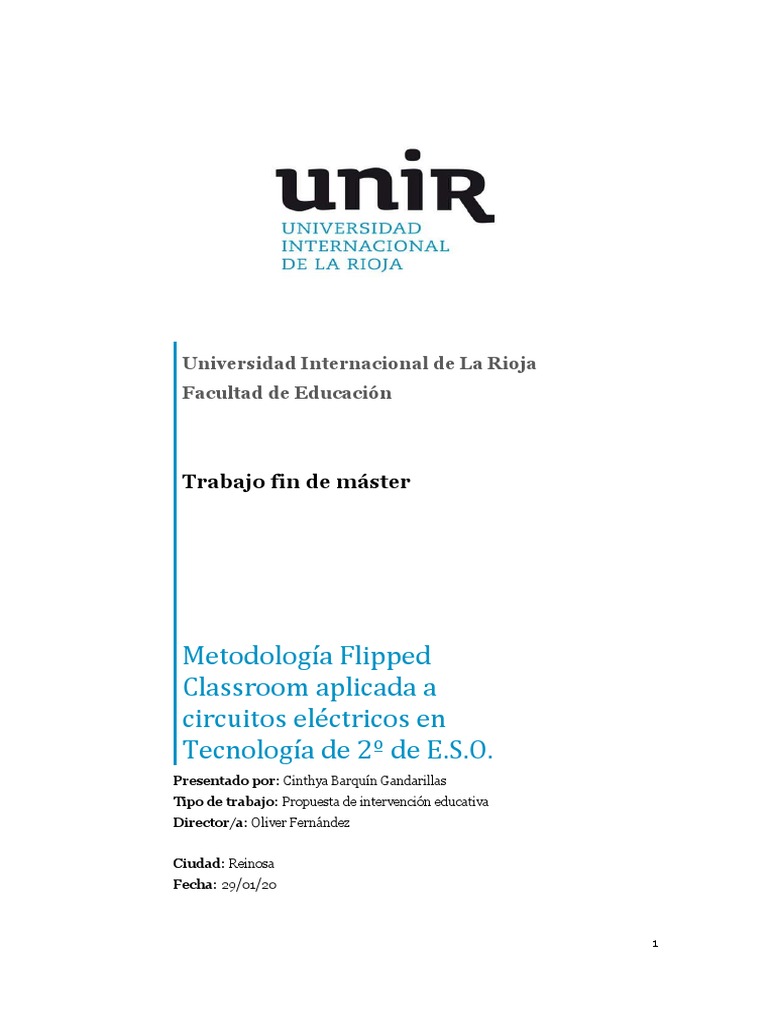 unir
UNIVERSIDAD INTERNACIONAL DE LA RIOJA

Universidad Internacional de La Rioja
Facultad de Educación

Trabajo fin de máster

Metodología Flipped Classroom aplicada a circuitos eléctricos en Tecnología de 2º de E.S.O.

Presentado por: Cinthya Barquín Gandarillas
Tipo de trabajo: Propuesta de intervención educativa
Director/a: Oliver Fernández

Ciudad: Reinosa
Fecha: 29/01/20

1